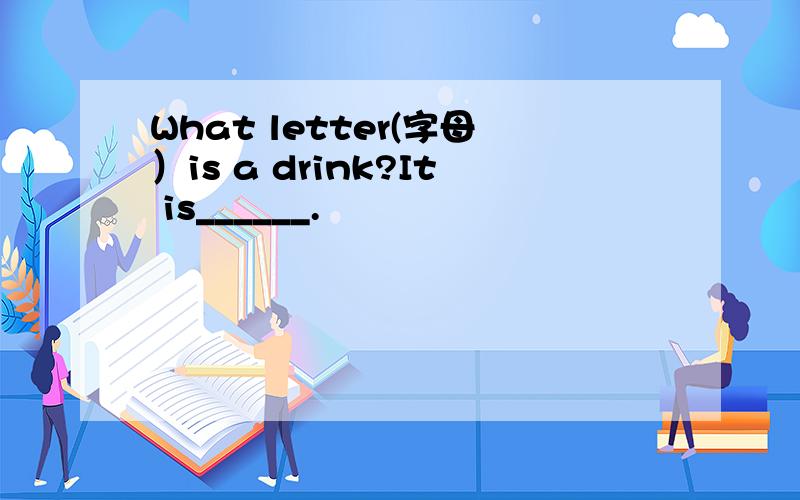 What letter(字母）is a drink?It is______.